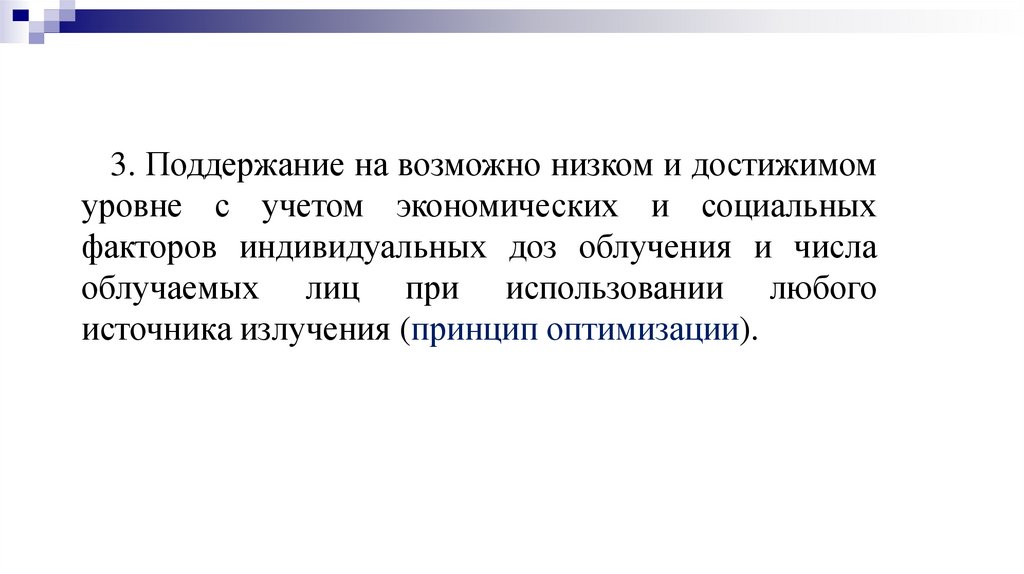 3. Поддержание на возможно низком и достижимом уровне с учетом экономических и социальных факторов индивидуальных доз облучения и числа облучаемых лиц при использовании любого источника излучения (принцип оптимизации).